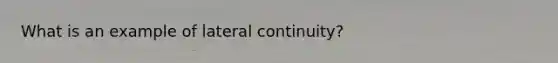 What is an example of lateral continuity?